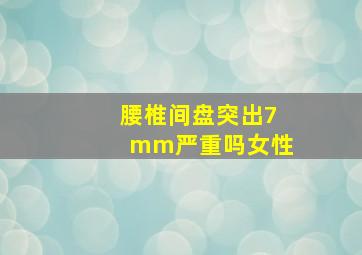 腰椎间盘突出7mm严重吗女性